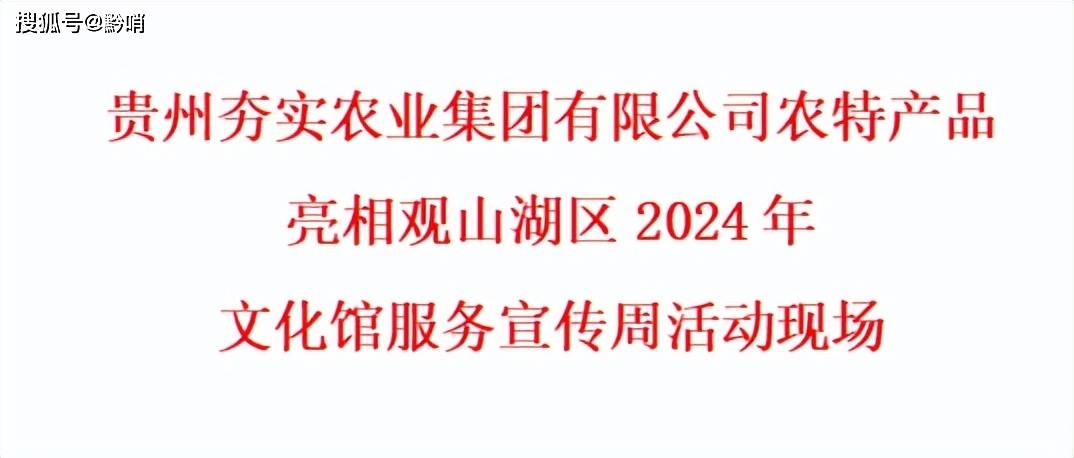 搜狐号@黔哨

贵州夯实农业集团有限公司农特产品
亮相观山湖区 2024 年
文化馆服务宣传周活动现场